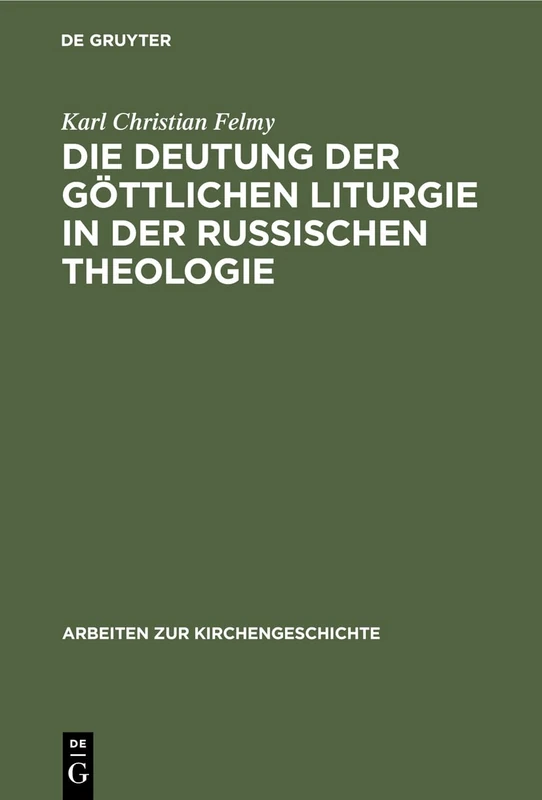 DE GRUYTER

Karl Christian Felmy

DIE DEUTUNG DER GÖTTLICHEN LITURGIE IN DER RUSSISCHEN THEOLOGIE

ARBEITEN ZUR KIRCHENGESCHICHTE

DE G